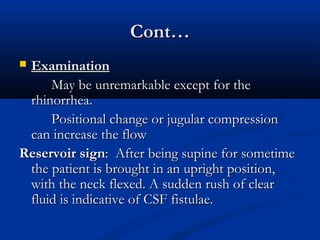 Cont…

Examination

May be unremarkable except for the rhinorrhea.

Positional change or jugular compression can increase the flow

Reservoir sign: After being supine for sometime the patient is brought in an upright position, with the neck flexed. A sudden rush of clear fluid is indicative of CSF fistulae.